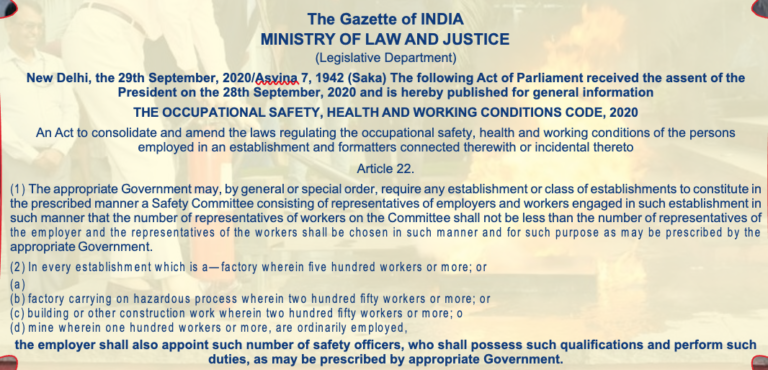 The Gazette of INDIA
MINISTRY OF LAW AND JUSTICE
(Legislative Department)

New Delhi, the 29th September, 2020/Asvina 7, 1942 (Saka) The following Act of Parliament received the assent of the President on the 28th September, 2020 and is hereby published for general information

THE OCCUPATIONAL SAFETY, HEALTH AND WORKING CONDITIONS CODE, 2020

An Act to consolidate and amend the laws regulating the occupational safety, health and working conditions of the persons employed in an establishment and formatters connected therewith or incidental thereto

Article 22.

(1) The appropriate Government may, by general or special order, require any establishment or class of establishments to constitute in the prescribed manner a Safety Committee consisting of representatives of employers and workers engaged in such establishment in such manner that the number of representatives of workers on the Committee shall not be less than the number of representatives of the employer and the representatives of the workers shall be chosen in such manner and for such purpose as may be prescribed by the appropriate Government.

(2) In every establishment which is a—factory wherein five hundred workers or more; or
(a)
(b) factory carrying on hazardous process wherein two hundred fifty workers or more; or
(c) building or other construction work wherein two hundred fifty workers or more; o
(d) mine wherein one hundred workers or more, are ordinarily employed,

the employer shall also appoint such number of safety officers, who shall possess such qualifications and perform such duties, as may be prescribed by appropriate Government.